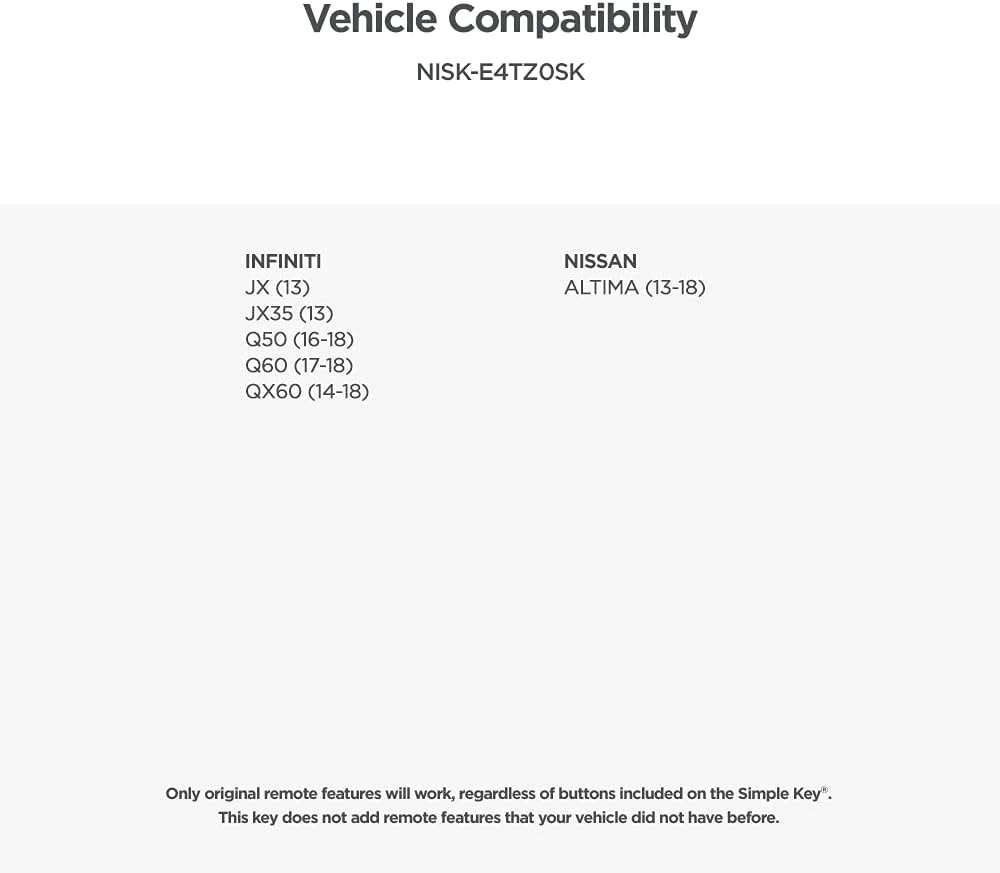 Vehicle Compatibility

NISK-E4TZ0SK

INFINITI
JX (13)
JX35 (13)
Q50 (16-18)
Q60 (17-18)
QX60 (14-18)

NISSAN
ALTIMA (13-18)

Only original remote features will work, regardless of buttons included on the Simple Key®. This key does not add remote features that your vehicle did not have before.